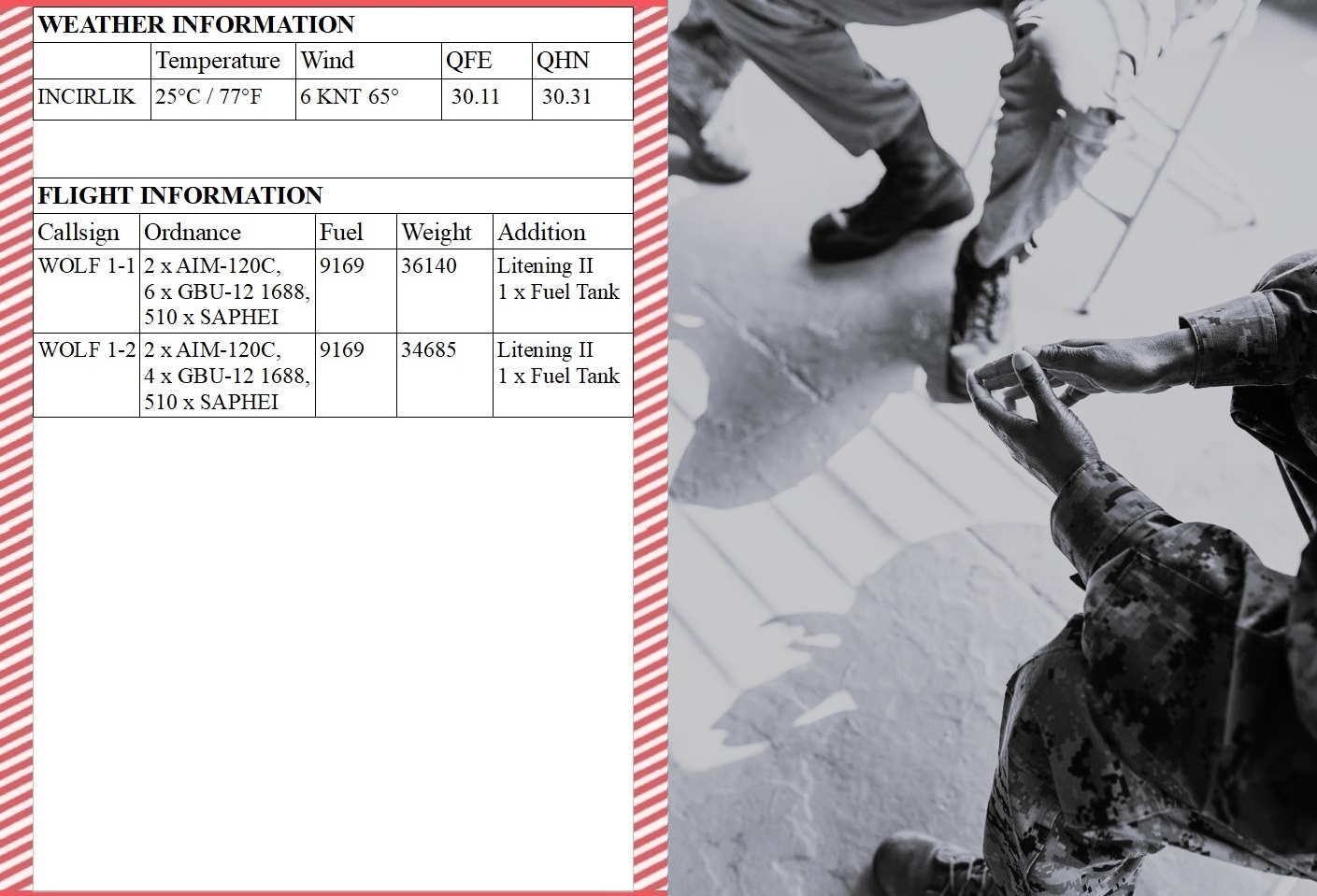 WEATHER INFORMATION

|  | Temperature | Wind | QFE | QHN |
|---|---|---|---|---|
| INCIRLIK | 25°C / 77°F | 6 KNT 65° | 30.11 | 30.31 |

FLIGHT INFORMATION

| Callsign | Ordnance | Fuel | Weight | Addition |
|---|---|---|---|---|
| WOLF 1-1 | 2 x AIM-120C, 6 x GBU-12 1688, 510 x SAPHEI | 9169 | 36140 | Litening II 1 x Fuel Tank |
| WOLF 1-2 | 2 x AIM-120C, 4 x GBU-12 1688, 510 x SAPHEI | 9169 | 34685 | Litening II 1 x Fuel Tank |